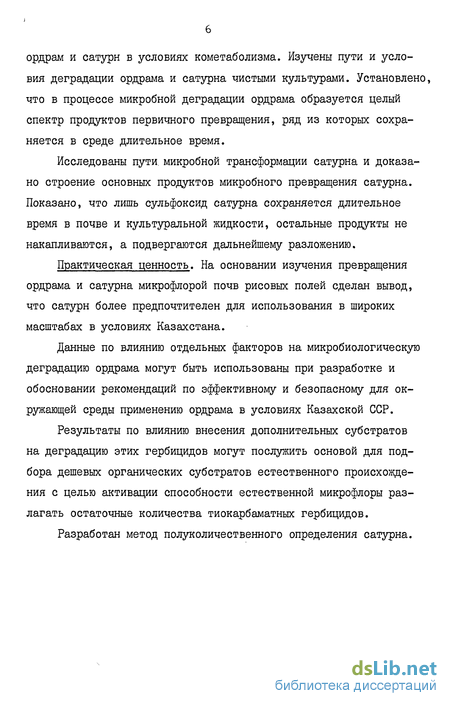 6

ордрам и сатурн в условиях кометаболизма. Изучены пути и условия деградации ордрама и сатурна чистыми культурами. Установлено, что в процессе микробной деградации ордрама образуется целый спектр продуктов первичного превращения, ряд из которых сохраняется в среде длительное время.

Исследованы пути микробной трансформации сатурна и доказано строение основных продуктов микробного превращения сатурна. Показано, что лишь сульфоксид сатурна сохраняется длительное время в почве и культуральной жидкости, остальные продукты не накапливаются, а подвергаются дальнейшему разложению.

Практическая ценность. На основании изучения превращения ордрама и сатурна микрофлорой почв рисовых полей сделан вывод, что сатурн более предпочтителен для использования в широких масштабах в условиях Казахстана.

Данные по влиянию отдельных факторов на микробиологическую деградацию ордрама могут быть использованы при разработке и обосновании рекомендаций по эффективному и безопасному для окружающей среды применению ордрама в условиях Казахской ССР.

Результаты по влиянию внесения дополнительных субстратов на деградацию этих гербицидов могут послужить основой для подбора дешевых органических субстратов естественного происхождения с целью активации способности естественной микрофлоры разлагать остаточные количества тиокарбаматных гербицидов.

Разработан метод полуколичественного определения сатурна.

dsLib.net
библиотека диссертаций